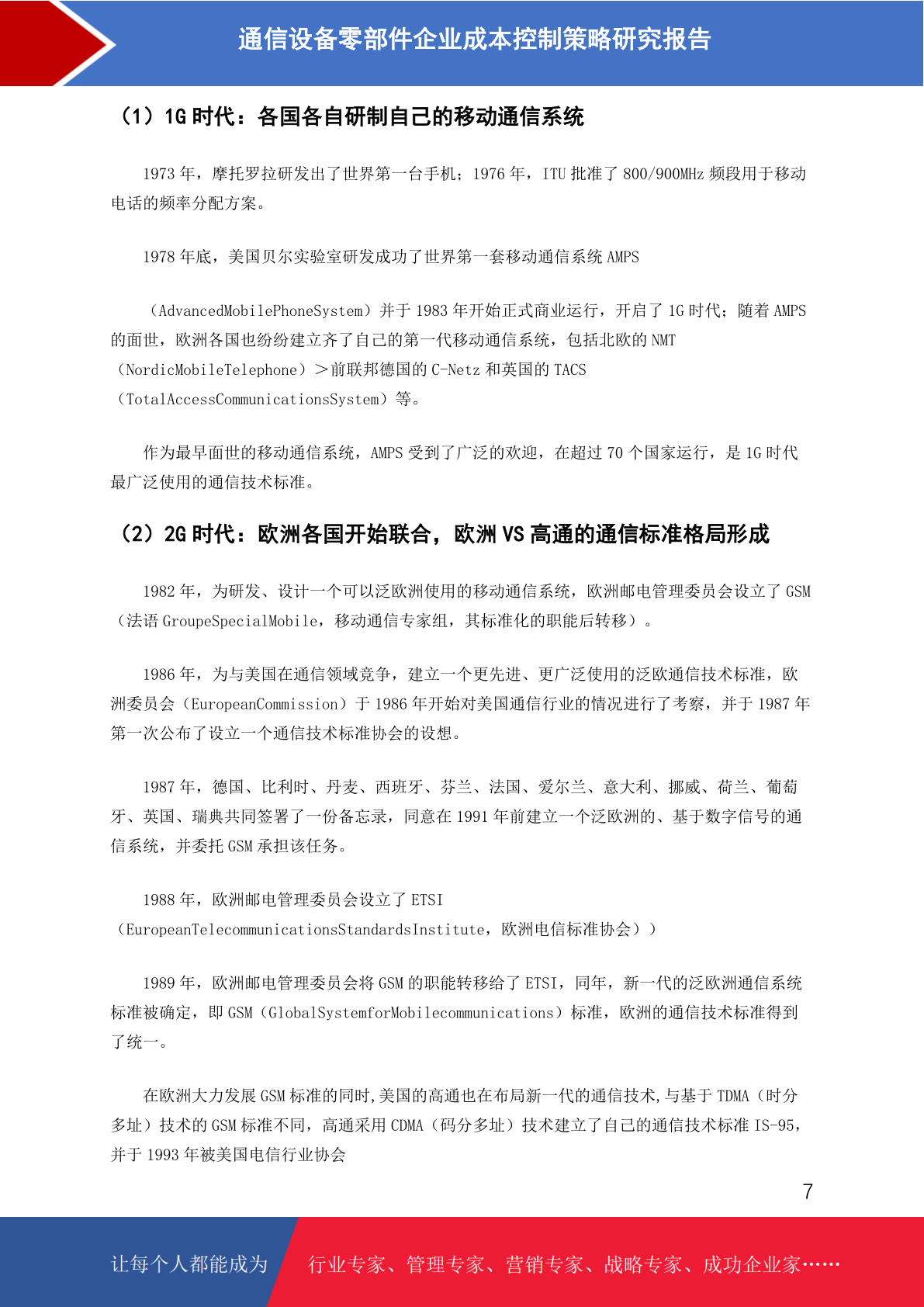 通信设备零部件企业成本控制策略研究报告

（1）1G 时代：各国各自研制自己的移动通信系统

1973 年，摩托罗拉研发出了世界第一台手机；1976 年，ITU 批准了 800/900MHz 频段用于移动电话的频率分配方案。

1978 年底，美国贝尔实验室研发成功了世界第一套移动通信系统 AMPS

（AdvancedMobilePhoneSystem）并于 1983 年开始正式商业运行，开启了 1G 时代；随着 AMPS 的面世，欧洲各国也纷纷建立齐了自己的第一代移动通信系统，包括北欧的 NMT（NordicMobileTelephone）＞前联邦德国的 C-Netz 和英国的 TACS（TotalAccessCommunicationsSystem）等。

作为最早面世的移动通信系统，AMPS 受到了广泛的欢迎，在超过 70 个国家运行，是 1G 时代最广泛使用的通信技术标准。

（2）2G 时代：欧洲各国开始联合，欧洲 VS 高通的通信标准格局形成

1982 年，为研发、设计一个可以泛欧洲使用的移动通信系统，欧洲邮电管理委员会设立了 GSM（法语 GroupeSpecialMobile，移动通信专家组，其标准化的职能后转移）。

1986 年，为与美国在通信领域竞争，建立一个更先进、更广泛使用的泛欧通信技术标准，欧洲委员会（EuropeanCommission）于 1986 年开始对美国通信行业的情况进行了考察，并于 1987 年第一次公布了设立一个通信技术标准协会的设想。

1987 年，德国、比利时、丹麦、西班牙、芬兰、法国、爱尔兰、意大利、挪威、荷兰、葡萄牙、英国、瑞典共同签署了一份备忘录，同意在 1991 年前建立一个泛欧洲的、基于数字信号的通信系统，并委托 GSM 承担该任务。

1988 年，欧洲邮电管理委员会设立了 ETSI（EuropeanTelecommunicationsStandardsInstitute，欧洲电信标准协会））

1989 年，欧洲邮电管理委员会将 GSM 的职能转移给了 ETSI，同年，新一代的泛欧洲通信系统标准被确定，即 GSM（GlobalSystemforMobilecommunications）标准，欧洲的通信技术标准得到了统一。

在欧洲大力发展 GSM 标准的同时,美国的高通也在布局新一代的通信技术,与基于 TDMA（时分多址）技术的 GSM 标准不同，高通采用 CDMA（码分多址）技术建立了自己的通信技术标准 IS-95，并于 1993 年被美国电信行业协会

7

让每个人都能成为　行业专家、管理专家、营销专家、战略专家、成功企业家……